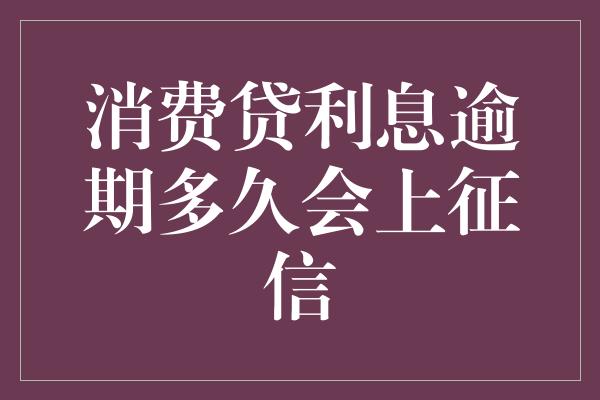 消费贷利息逾期多久会上征信